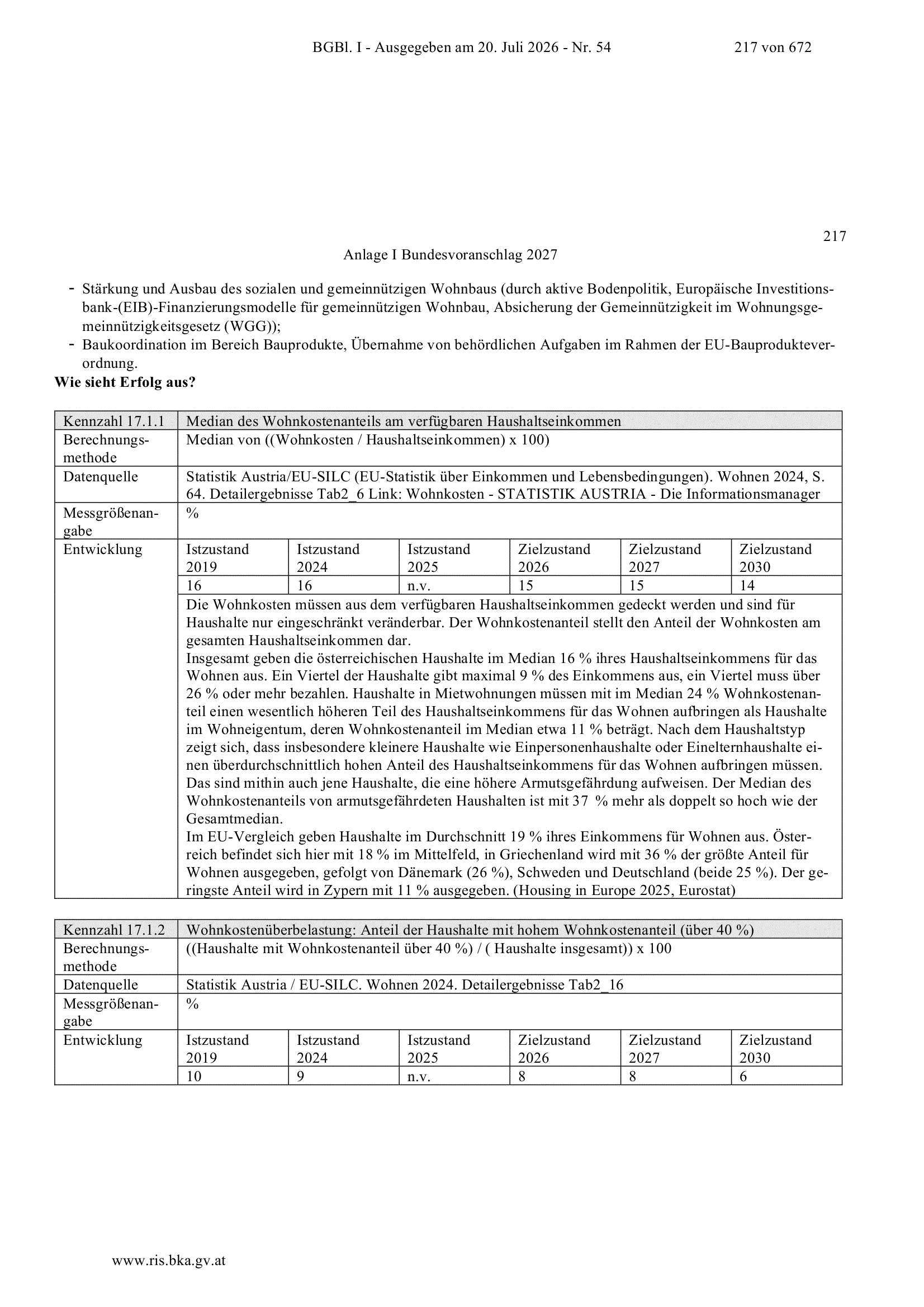 BGBl. I - Ausgegeben am 20. Juli 2026 - Nr. 54 217 von 672

217

Anlage I Bundesvoranschlag 2027

- Stärkung und Ausbau des sozialen und gemeinnützigen Wohnbaus (durch aktive Bodenpolitik, Europäische Investitionsbank-(EIB)-Finanzierungsmodelle für gemeinnützigen Wohnbau, Absicherung der Gemeinnützigkeit im Wohnungsgemeinnützigkeitsgesetz (WGG));
- Baukoordination im Bereich Bauprodukte, Übernahme von behördlichen Aufgaben im Rahmen der EU-Bauprodukteverordnung.

**Wie sieht Erfolg aus?**

| Kennzahl 17.1.1 | Median des Wohnkostenanteils am verfügbaren Haushaltseinkommen | | | | | |
|---|---|---|---|---|---|---|
| Berechnungsmethode | Median von ((Wohnkosten / Haushaltseinkommen) x 100) | | | | | |
| Datenquelle | Statistik Austria/EU-SILC (EU-Statistik über Einkommen und Lebensbedingungen). Wohnen 2024, S. 64. Detailergebnisse Tab2_6 Link: Wohnkosten - STATISTIK AUSTRIA - Die Informationsmanager | | | | | |
| Messgrößenangabe | % | | | | | |
| Entwicklung | Istzustand 2019 | Istzustand 2024 | Istzustand 2025 | Zielzustand 2026 | Zielzustand 2027 | Zielzustand 2030 |
| | 16 | 16 | n.v. | 15 | 15 | 14 |
| | Die Wohnkosten müssen aus dem verfügbaren Haushaltseinkommen gedeckt werden und sind für Haushalte nur eingeschränkt veränderbar. Der Wohnkostenanteil stellt den Anteil der Wohnkosten am gesamten Haushaltseinkommen dar. Insgesamt geben die österreichischen Haushalte im Median 16 % ihres Haushaltseinkommens für das Wohnen aus. Ein Viertel der Haushalte gibt maximal 9 % des Einkommens aus, ein Viertel muss über 26 % oder mehr bezahlen. Haushalte in Mietwohnungen müssen mit im Median 24 % Wohnkostenanteil einen wesentlich höheren Teil des Haushaltseinkommens für das Wohnen aufbringen als Haushalte im Wohneigentum, deren Wohnkostenanteil im Median etwa 11 % beträgt. Nach dem Haushaltstyp zeigt sich, dass insbesondere kleinere Haushalte wie Einpersonenhaushalte oder Einelternhaushalte einen überdurchschnittlich hohen Anteil des Haushaltseinkommens für das Wohnen aufbringen müssen. Das sind mithin auch jene Haushalte, die eine höhere Armutsgefährdung aufweisen. Der Median des Wohnkostenanteils von armutsgefährdeten Haushalten ist mit 37 % mehr als doppelt so hoch wie der Gesamtmedian. Im EU-Vergleich geben Haushalte im Durchschnitt 19 % ihres Einkommens für Wohnen aus. Österreich befindet sich hier mit 18 % im Mittelfeld, in Griechenland wird mit 36 % der größte Anteil für Wohnen ausgegeben, gefolgt von Dänemark (26 %), Schweden und Deutschland (beide 25 %). Der geringste Anteil wird in Zypern mit 11 % ausgegeben. (Housing in Europe 2025, Eurostat) | | | | | |

| Kennzahl 17.1.2 | Wohnkostenüberbelastung: Anteil der Haushalte mit hohem Wohnkostenanteil (über 40 %) | | | | | |
|---|---|---|---|---|---|---|
| Berechnungsmethode | ((Haushalte mit Wohnkostenanteil über 40 %) / ( Haushalte insgesamt)) x 100 | | | | | |
| Datenquelle | Statistik Austria / EU-SILC. Wohnen 2024. Detailergebnisse Tab2_16 | | | | | |
| Messgrößenangabe | % | | | | | |
| Entwicklung | Istzustand 2019 | Istzustand 2024 | Istzustand 2025 | Zielzustand 2026 | Zielzustand 2027 | Zielzustand 2030 |
| | 10 | 9 | n.v. | 8 | 8 | 6 |

www.ris.bka.gv.at